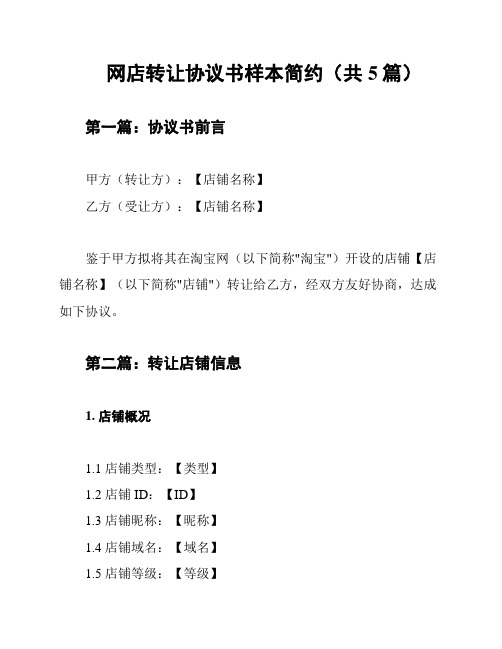 网店转让协议书样本简约（共 5 篇）

第一篇：协议书前言

甲方（转让方）：【店铺名称】
乙方（受让方）：【店铺名称】

鉴于甲方拟将其在淘宝网（以下简称"淘宝"）开设的店铺【店铺名称】（以下简称"店铺"）转让给乙方，经双方友好协商，达成如下协议。

第二篇：转让店铺信息

1. 店铺概况

1.1 店铺类型：【类型】
1.2 店铺 ID：【ID】
1.3 店铺昵称：【昵称】
1.4 店铺域名：【域名】
1.5 店铺等级：【等级】